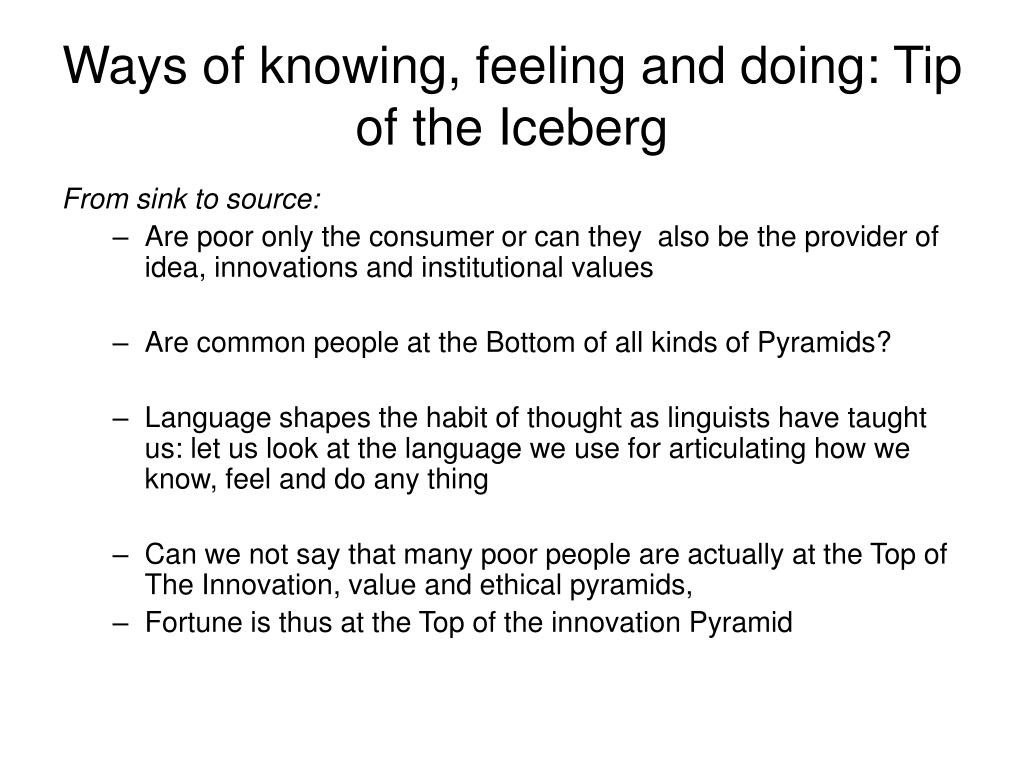 Ways of knowing, feeling and doing: Tip of the Iceberg

From sink to source:

– Are poor only the consumer or can they also be the provider of idea, innovations and institutional values

– Are common people at the Bottom of all kinds of Pyramids?

– Language shapes the habit of thought as linguists have taught us: let us look at the language we use for articulating how we know, feel and do any thing

– Can we not say that many poor people are actually at the Top of The Innovation, value and ethical pyramids,

– Fortune is thus at the Top of the innovation Pyramid